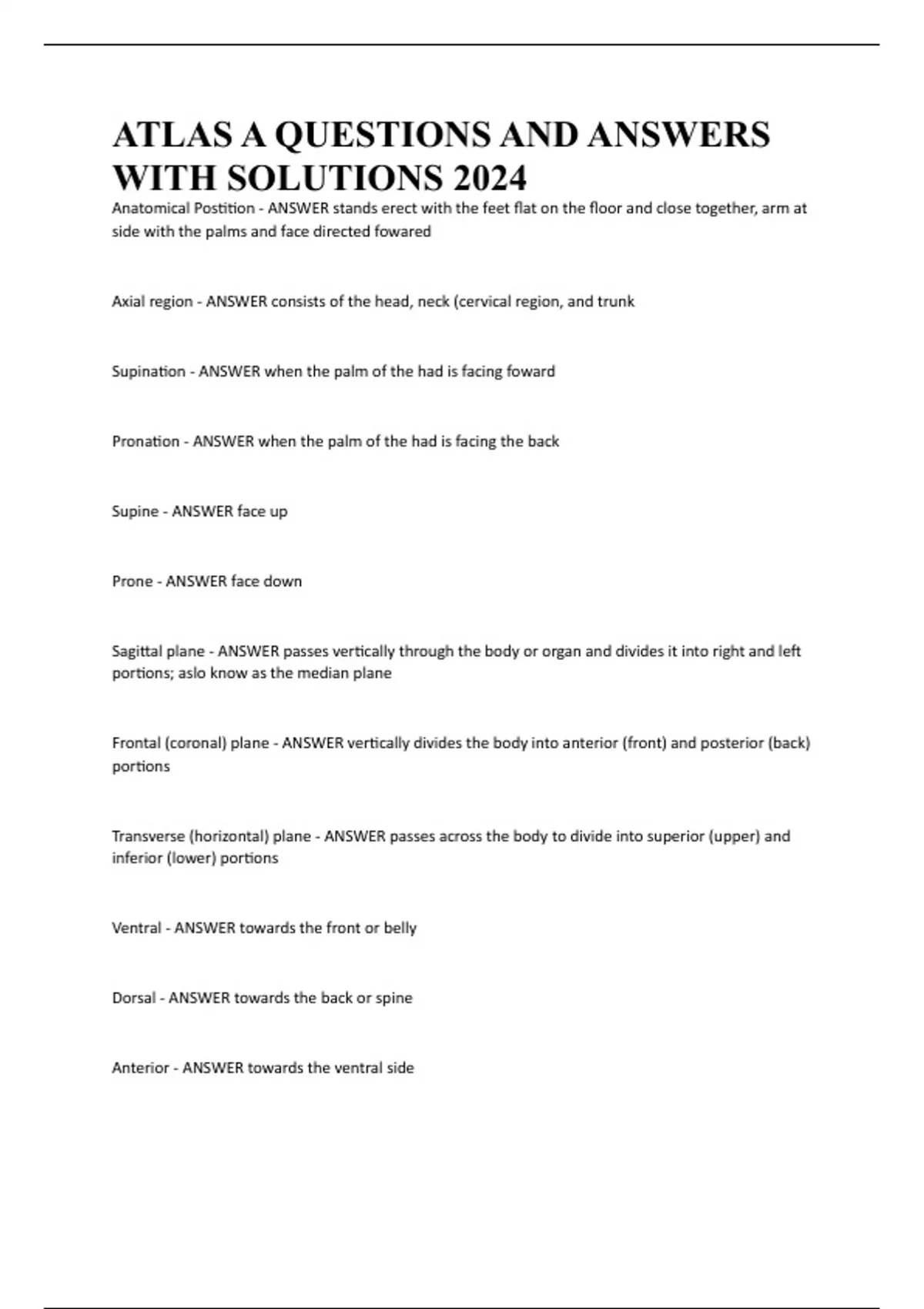 ATLAS A QUESTIONS AND ANSWERS WITH SOLUTIONS 2024

Anatomical Postition - ANSWER stands erect with the feet flat on the floor and close together, arm at side with the palms and face directed fowared

Axial region - ANSWER consists of the head, neck (cervical region, and trunk

Supination - ANSWER when the palm of the had is facing foward

Pronation - ANSWER when the palm of the had is facing the back

Supine - ANSWER face up

Prone - ANSWER face down

Sagittal plane - ANSWER passes vertically through the body or organ and divides it into right and left portions; aslo know as the median plane

Frontal (coronal) plane - ANSWER vertically divides the body into anterior (front) and posterior (back) portions

Transverse (horizontal) plane - ANSWER passes across the body to divide into superior (upper) and inferior (lower) portions

Ventral - ANSWER towards the front or belly

Dorsal - ANSWER towards the back or spine

Anterior - ANSWER towards the ventral side